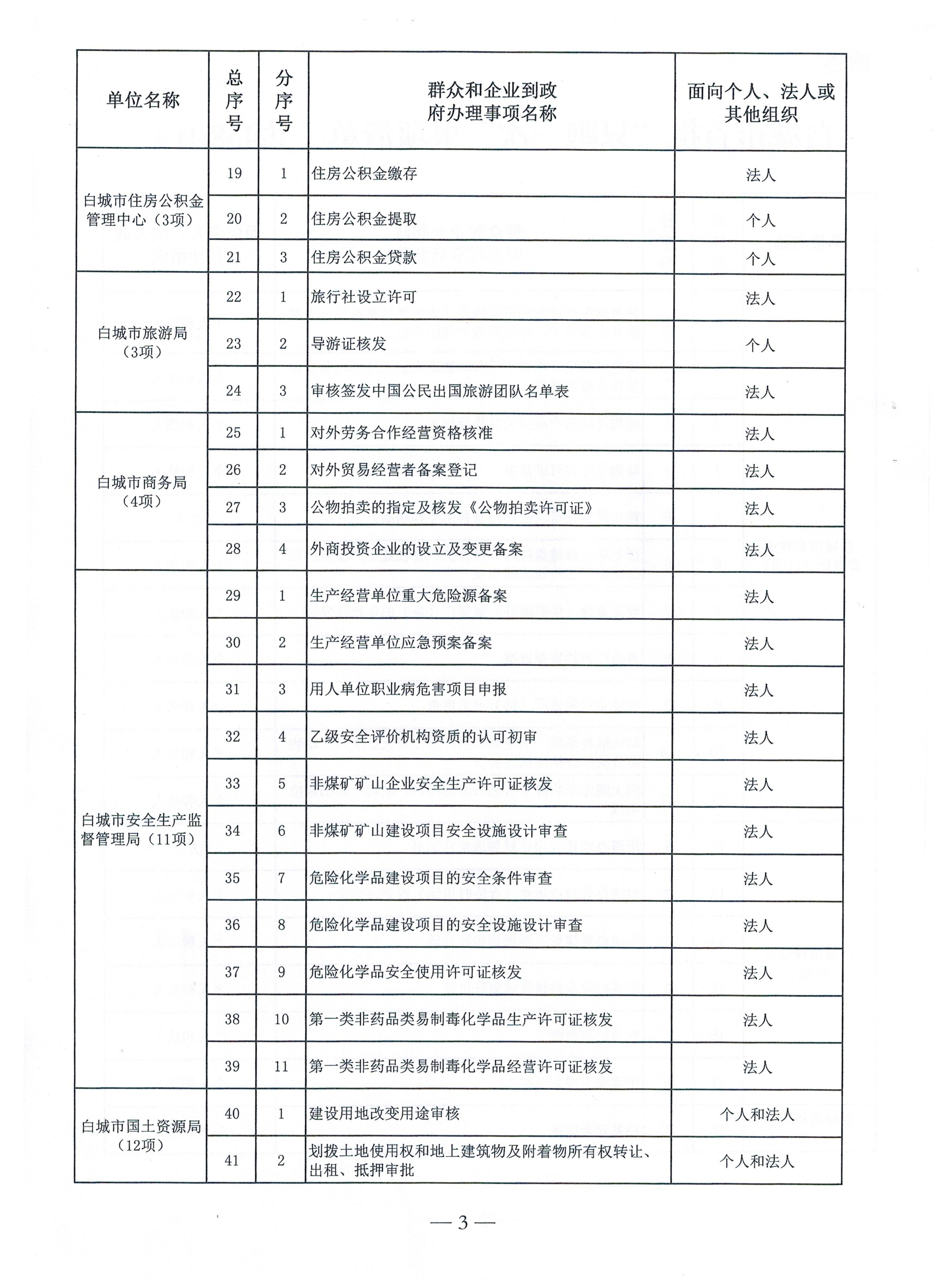 | 单位名称 | 总序号 | 分序号 | 群众和企业到政府办理事项名称 | 面向个人、法人或其他组织 |
|---|---|---|---|---|
| 白城市住房公积金管理中心（3项） | 19 | 1 | 住房公积金缴存 | 法人 |
| | 20 | 2 | 住房公积金提取 | 个人 |
| | 21 | 3 | 住房公积金贷款 | 个人 |
| 白城市旅游局（3项） | 22 | 1 | 旅行社设立许可 | 法人 |
| | 23 | 2 | 导游证核发 | 个人 |
| | 24 | 3 | 审核签发中国公民出国旅游团队名单表 | 法人 |
| 白城市商务局（4项） | 25 | 1 | 对外劳务合作经营资格核准 | 法人 |
| | 26 | 2 | 对外贸易经营者备案登记 | 法人 |
| | 27 | 3 | 公物拍卖的指定及核发《公物拍卖许可证》 | 法人 |
| | 28 | 4 | 外商投资企业的设立及变更备案 | 法人 |
| 白城市安全生产监督管理局（11项） | 29 | 1 | 生产经营单位重大危险源备案 | 法人 |
| | 30 | 2 | 生产经营单位应急预案备案 | 法人 |
| | 31 | 3 | 用人单位职业病危害项目申报 | 法人 |
| | 32 | 4 | 乙级安全评价机构资质的认可初审 | 法人 |
| | 33 | 5 | 非煤矿矿山企业安全生产许可证核发 | 法人 |
| | 34 | 6 | 非煤矿矿山建设项目安全设施设计审查 | 法人 |
| | 35 | 7 | 危险化学品建设项目的安全条件审查 | 法人 |
| | 36 | 8 | 危险化学品建设项目的安全设施设计审查 | 法人 |
| | 37 | 9 | 危险化学品安全使用许可证核发 | 法人 |
| | 38 | 10 | 第一类非药品类易制毒化学品生产许可证核发 | 法人 |
| | 39 | 11 | 第一类非药品类易制毒化学品经营许可证核发 | 法人 |
| 白城市国土资源局（12项） | 40 | 1 | 建设用地改变用途审核 | 个人和法人 |
| | 41 | 2 | 划拨土地使用权和地上建筑物及附着物所有权转让、出租、抵押审批 | 个人和法人 |

— 3 —